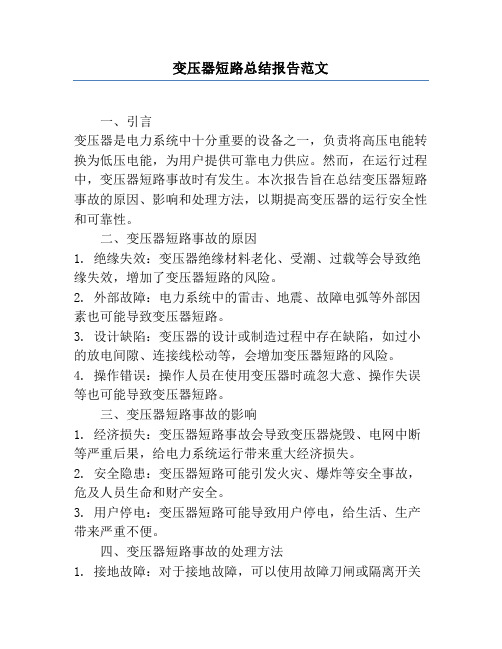 变压器短路总结报告范文

一、引言

变压器是电力系统中十分重要的设备之一，负责将高压电能转换为低压电能，为用户提供可靠电力供应。然而，在运行过程中，变压器短路事故时有发生。本次报告旨在总结变压器短路事故的原因、影响和处理方法，以期提高变压器的运行安全性和可靠性。

二、变压器短路事故的原因

1. 绝缘失效：变压器绝缘材料老化、受潮、过载等会导致绝缘失效，增加了变压器短路的风险。

2. 外部故障：电力系统中的雷击、地震、故障电弧等外部因素也可能导致变压器短路。

3. 设计缺陷：变压器的设计或制造过程中存在缺陷，如过小的放电间隙、连接线松动等，会增加变压器短路的风险。

4. 操作错误：操作人员在使用变压器时疏忽大意、操作失误等也可能导致变压器短路。

三、变压器短路事故的影响

1. 经济损失：变压器短路事故会导致变压器烧毁、电网中断等严重后果，给电力系统运行带来重大经济损失。

2. 安全隐患：变压器短路可能引发火灾、爆炸等安全事故，危及人员生命和财产安全。

3. 用户停电：变压器短路可能导致用户停电，给生活、生产带来严重不便。

四、变压器短路事故的处理方法

1. 接地故障：对于接地故障，可以使用故障刀闸或隔离开关